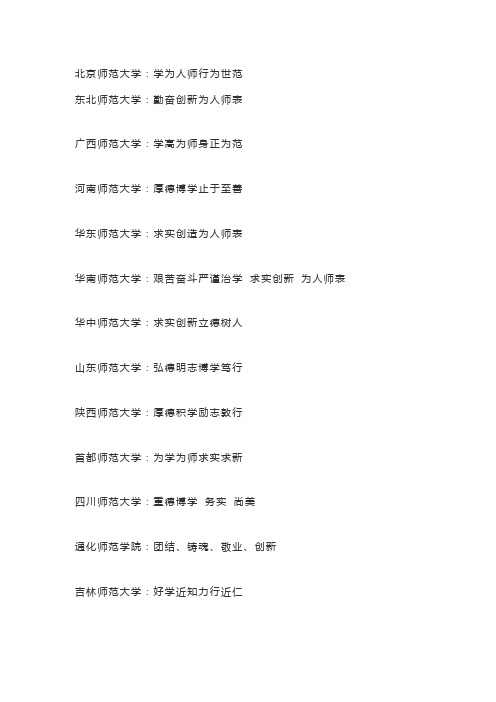 北京师范大学：学为人师行为世范

东北师范大学：勤奋创新为人师表

广西师范大学：学高为师身正为范

河南师范大学：厚德博学止于至善

华东师范大学：求实创造为人师表

华南师范大学：艰苦奋斗严谨治学 求实创新 为人师表

华中师范大学：求实创新立德树人

山东师范大学：弘德明志博学笃行

陕西师范大学：厚德积学励志敦行

首都师范大学：为学为师求实求新

四川师范大学：重德博学 务实 尚美

通化师范学院：团结、铸魂、敬业、创新

吉林师范大学：好学近知力行近仁